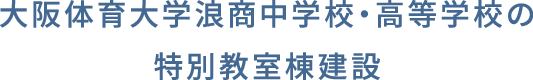 大阪体育大学浪商中学校・高等学校の
特別教室棟建設